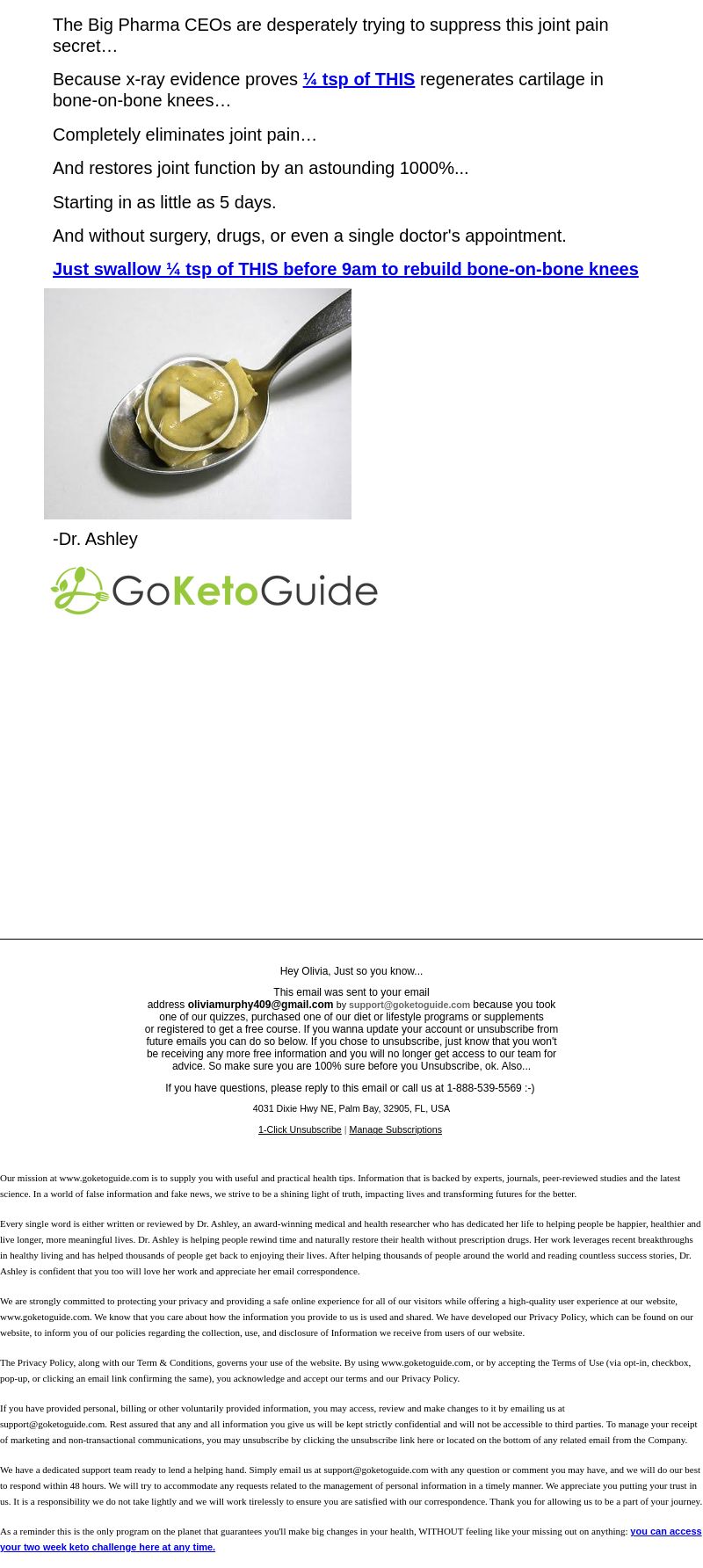 The Big Pharma CEOs are desperately trying to suppress this joint pain secret…

Because x-ray evidence proves ¼ tsp of THIS regenerates cartilage in bone-on-bone knees…

Completely eliminates joint pain…

And restores joint function by an astounding 1000%...

Starting in as little as 5 days.

And without surgery, drugs, or even a single doctor's appointment.

Just swallow ¼ tsp of THIS before 9am to rebuild bone-on-bone knees

-Dr. Ashley

GoKetoGuide

Hey Olivia, Just so you know...

This email was sent to your email address oliviamurphy409@gmail.com by support@goketoguide.com because you took one of our quizzes, purchased one of our diet or lifestyle programs or supplements or registered to get a free course. If you wanna update your account or unsubscribe from future emails you can do so below. If you chose to unsubscribe, just know that you won't be receiving any more free information and you will no longer get access to our team for advice. So make sure you are 100% sure before you Unsubscribe, ok. Also...

If you have questions, please reply to this email or call us at 1-888-539-5569 :-)

4031 Dixie Hwy NE, Palm Bay, 32905, FL, USA

1-Click Unsubscribe | Manage Subscriptions

Our mission at www.goketoguide.com is to supply you with useful and practical health tips. Information that is backed by experts, journals, peer-reviewed studies and the latest science. In a world of false information and fake news, we strive to be a shining light of truth, impacting lives and transforming futures for the better.

Every single word is either written or reviewed by Dr. Ashley, an award-winning medical and health researcher who has dedicated her life to helping people be happier, healthier and live longer, more meaningful lives. Dr. Ashley is helping people rewind time and naturally restore their health without prescription drugs. Her work leverages recent breakthroughs in healthy living and has helped thousands of people get back to enjoying their lives. After helping thousands of people around the world and reading countless success stories, Dr. Ashley is confident that you too will love her work and appreciate her email correspondence.

We are strongly committed to protecting your privacy and providing a safe online experience for all of our visitors while offering a high-quality user experience at our website, www.goketoguide.com. We know that you care about how the information you provide to us is used and shared. We have developed our Privacy Policy, which can be found on our website, to inform you of our policies regarding the collection, use, and disclosure of Information we receive from users of our website.

The Privacy Policy, along with our Term & Conditions, governs your use of the website. By using www.goketoguide.com, or by accepting the Terms of Use (via opt-in, checkbox, pop-up, or clicking an email link confirming the same), you acknowledge and accept our terms and our Privacy Policy.

If you have provided personal, billing or other voluntarily provided information, you may access, review and make changes to it by emailing us at support@goketoguide.com. Rest assured that any and all information you give us will be kept strictly confidential and will not be accessible to third parties. To manage your receipt of marketing and non-transactional communications, you may unsubscribe by clicking the unsubscribe link here or located on the bottom of any related email from the Company.

We have a dedicated support team ready to lend a helping hand. Simply email us at support@goketoguide.com with any question or comment you may have, and we will do our best to respond within 48 hours. We will try to accommodate any requests related to the management of personal information in a timely manner. We appreciate you putting your trust in us. It is a responsibility we do not take lightly and we will work tirelessly to ensure you are satisfied with our correspondence. Thank you for allowing us to be a part of your journey.

As a reminder this is the only program on the planet that guarantees you'll make big changes in your health, WITHOUT feeling like your missing out on anything: you can access your two week keto challenge here at any time.